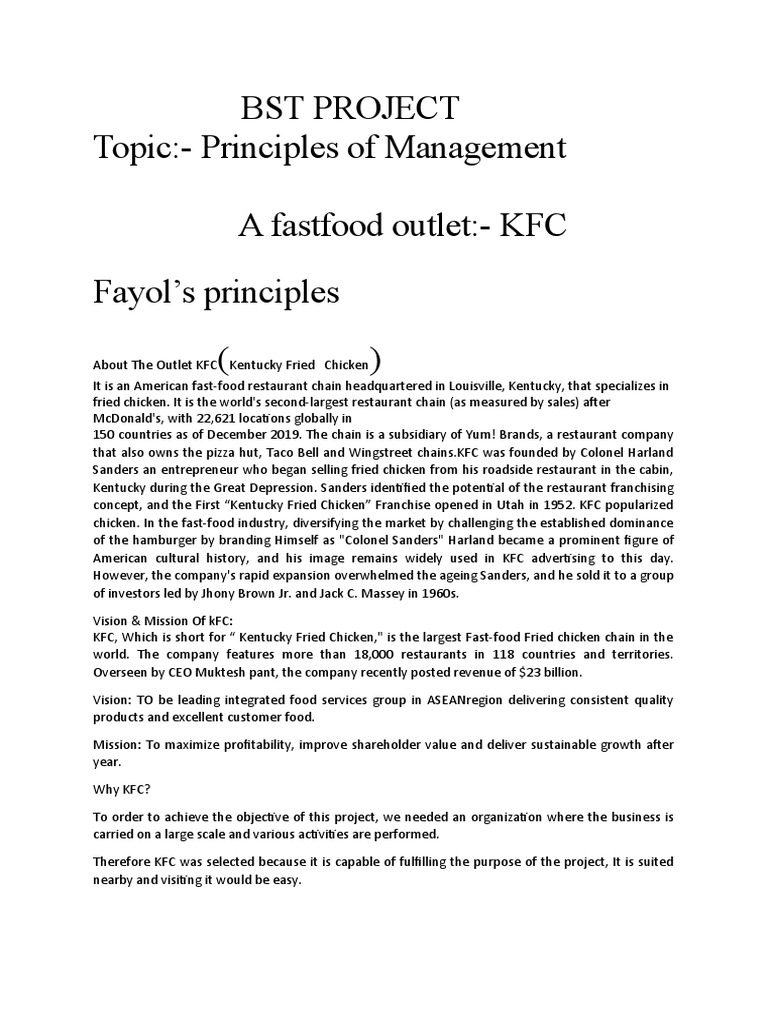 BST PROJECT
Topic:- Principles of Management

A fastfood outlet:- KFC

Fayol's principles

About The Outlet KFC(Kentucky Fried Chicken)
It is an American fast-food restaurant chain headquartered in Louisville, Kentucky, that specializes in fried chicken. It is the world's second-largest restaurant chain (as measured by sales) after McDonald's, with 22,621 locations globally in 150 countries as of December 2019. The chain is a subsidiary of Yum! Brands, a restaurant company that also owns the pizza hut, Taco Bell and Wingstreet chains.KFC was founded by Colonel Harland Sanders an entrepreneur who began selling fried chicken from his roadside restaurant in the cabin, Kentucky during the Great Depression. Sanders identified the potential of the restaurant franchising concept, and the First "Kentucky Fried Chicken" Franchise opened in Utah in 1952. KFC popularized chicken. In the fast-food industry, diversifying the market by challenging the established dominance of the hamburger by branding Himself as "Colonel Sanders" Harland became a prominent figure of American cultural history, and his image remains widely used in KFC advertising to this day. However, the company's rapid expansion overwhelmed the ageing Sanders, and he sold it to a group of investors led by Jhony Brown Jr. and Jack C. Massey in 1960s.

Vision & Mission Of kFC:
KFC, Which is short for " Kentucky Fried Chicken," is the largest Fast-food Fried chicken chain in the world. The company features more than 18,000 restaurants in 118 countries and territories. Overseen by CEO Muktesh pant, the company recently posted revenue of $23 billion.

Vision: TO be leading integrated food services group in ASEANregion delivering consistent quality products and excellent customer food.

Mission: To maximize profitability, improve shareholder value and deliver sustainable growth after year.

Why KFC?

To order to achieve the objective of this project, we needed an organization where the business is carried on a large scale and various activities are performed.

Therefore KFC was selected because it is capable of fulfilling the purpose of the project, It is suited nearby and visiting it would be easy.